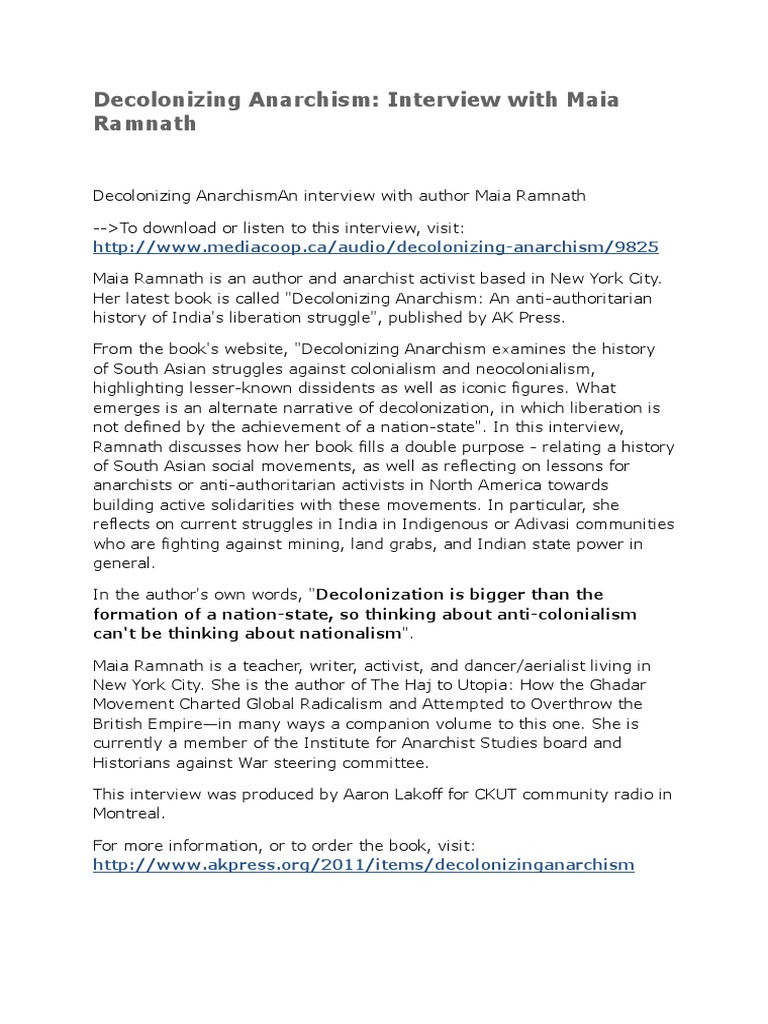 Decolonizing Anarchism: Interview with Maia Ramnath

Decolonizing AnarchismAn interview with author Maia Ramnath

-->To download or listen to this interview, visit: http://www.mediacoop.ca/audio/decolonizing-anarchism/9825

Maia Ramnath is an author and anarchist activist based in New York City. Her latest book is called "Decolonizing Anarchism: An anti-authoritarian history of India's liberation struggle", published by AK Press.

From the book's website, "Decolonizing Anarchism examines the history of South Asian struggles against colonialism and neocolonialism, highlighting lesser-known dissidents as well as iconic figures. What emerges is an alternate narrative of decolonization, in which liberation is not defined by the achievement of a nation-state". In this interview, Ramnath discusses how her book fills a double purpose - relating a history of South Asian social movements, as well as reflecting on lessons for anarchists or anti-authoritarian activists in North America towards building active solidarities with these movements. In particular, she reflects on current struggles in India in Indigenous or Adivasi communities who are fighting against mining, land grabs, and Indian state power in general.

In the author's own words, "Decolonization is bigger than the formation of a nation-state, so thinking about anti-colonialism can't be thinking about nationalism".

Maia Ramnath is a teacher, writer, activist, and dancer/aerialist living in New York City. She is the author of The Haj to Utopia: How the Ghadar Movement Charted Global Radicalism and Attempted to Overthrow the British Empire—in many ways a companion volume to this one. She is currently a member of the Institute for Anarchist Studies board and Historians against War steering committee.

This interview was produced by Aaron Lakoff for CKUT community radio in Montreal.

For more information, or to order the book, visit: http://www.akpress.org/2011/items/decolonizinganarchism